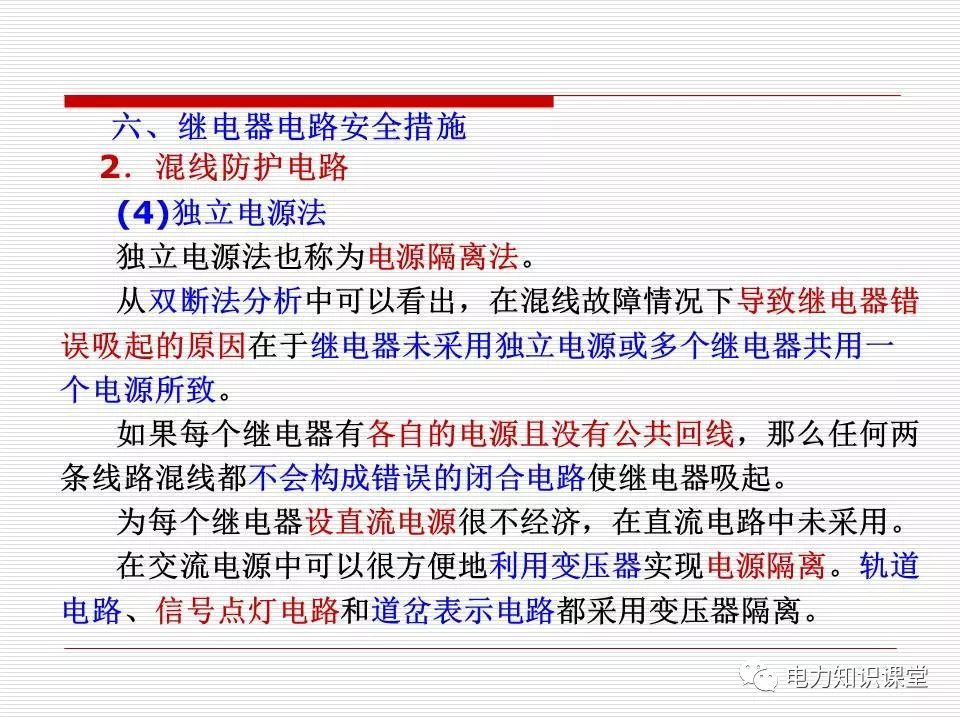 六、继电器电路安全措施

2. 混线防护电路

(4)独立电源法

独立电源法也称为电源隔离法。

从双断法分析中可以看出，在混线故障情况下导致继电器错误吸起的原因在于继电器未采用独立电源或多个继电器共用一个电源所致。

如果每个继电器有各自的电源且没有公共回线，那么任何两条线路混线都不会构成错误的闭合电路使继电器吸起。

为每个继电器设直流电源很不经济，在直流电路中未采用。

在交流电源中可以很方便地利用变压器实现电源隔离。轨道电路、信号点灯电路和道岔表示电路都采用变压器隔离。

电力知识课堂